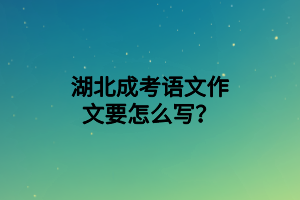 湖北成考语文作文要怎么写？